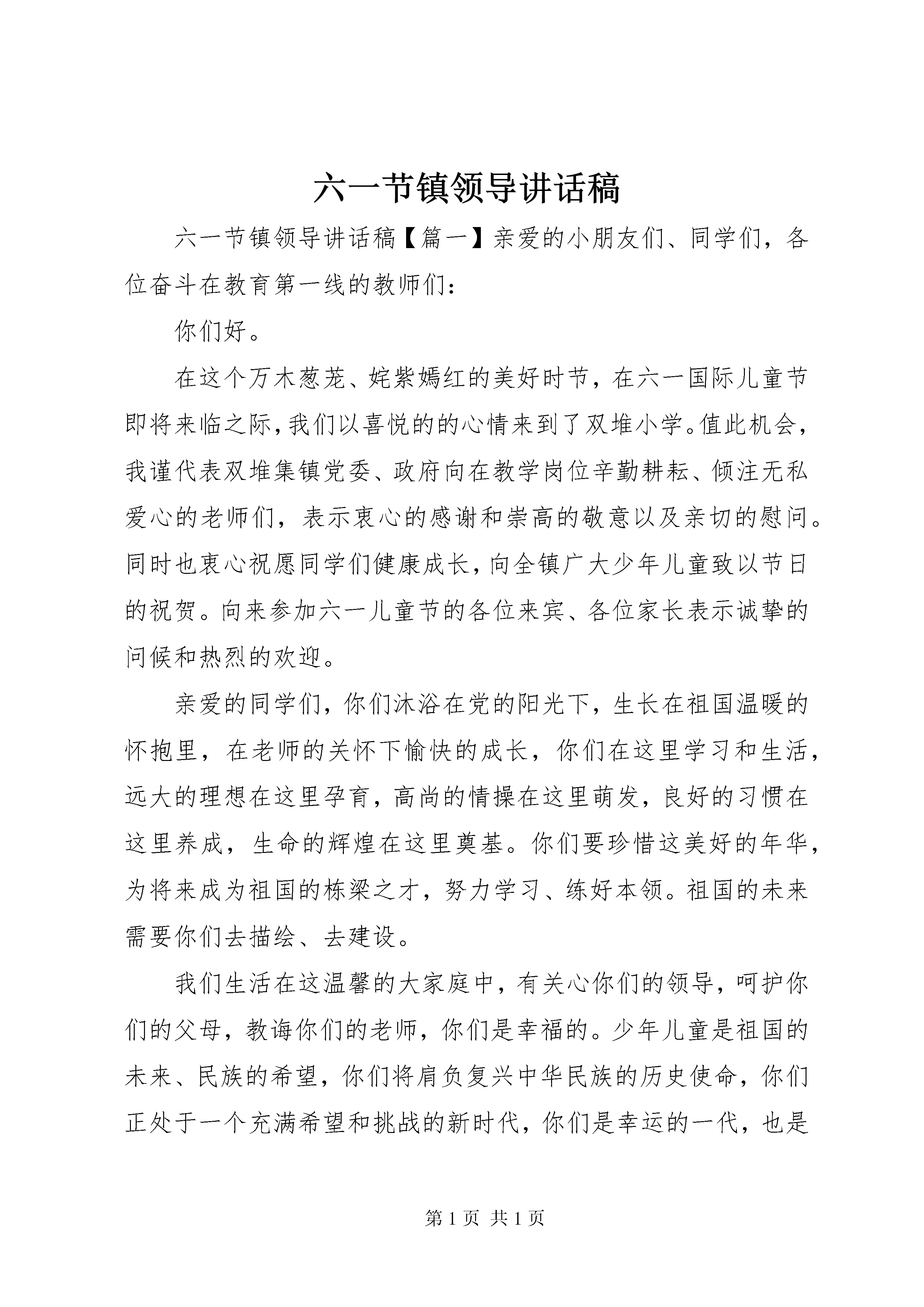 六一节镇领导讲话稿

六一节镇领导讲话稿【篇一】亲爱的小朋友们、同学们，各位奋斗在教育第一线的教师们：

你们好。

在这个万木葱茏、姹紫嫣红的美好时节，在六一国际儿童节即将来临之际，我们以喜悦的的心情来到了双堆小学。值此机会，我谨代表双堆集镇党委、政府向在教学岗位辛勤耕耘、倾注无私爱心的老师们，表示衷心的感谢和崇高的敬意以及亲切的慰问。同时也衷心祝愿同学们健康成长，向全镇广大少年儿童致以节日的祝贺。向来参加六一儿童节的各位来宾、各位家长表示诚挚的问候和热烈的欢迎。

亲爱的同学们，你们沐浴在党的阳光下，生长在祖国温暖的怀抱里，在老师的关怀下愉快的成长，你们在这里学习和生活，远大的理想在这里孕育，高尚的情操在这里萌发，良好的习惯在这里养成，生命的辉煌在这里奠基。你们要珍惜这美好的年华，为将来成为祖国的栋梁之才，努力学习、练好本领。祖国的未来需要你们去描绘、去建设。

我们生活在这温馨的大家庭中，有关心你们的领导，呵护你们的父母，教诲你们的老师，你们是幸福的。少年儿童是祖国的未来、民族的希望，你们将肩负复兴中华民族的历史使命，你们正处于一个充满希望和挑战的新时代，你们是幸运的一代，也是

第 1 页 共 1 页